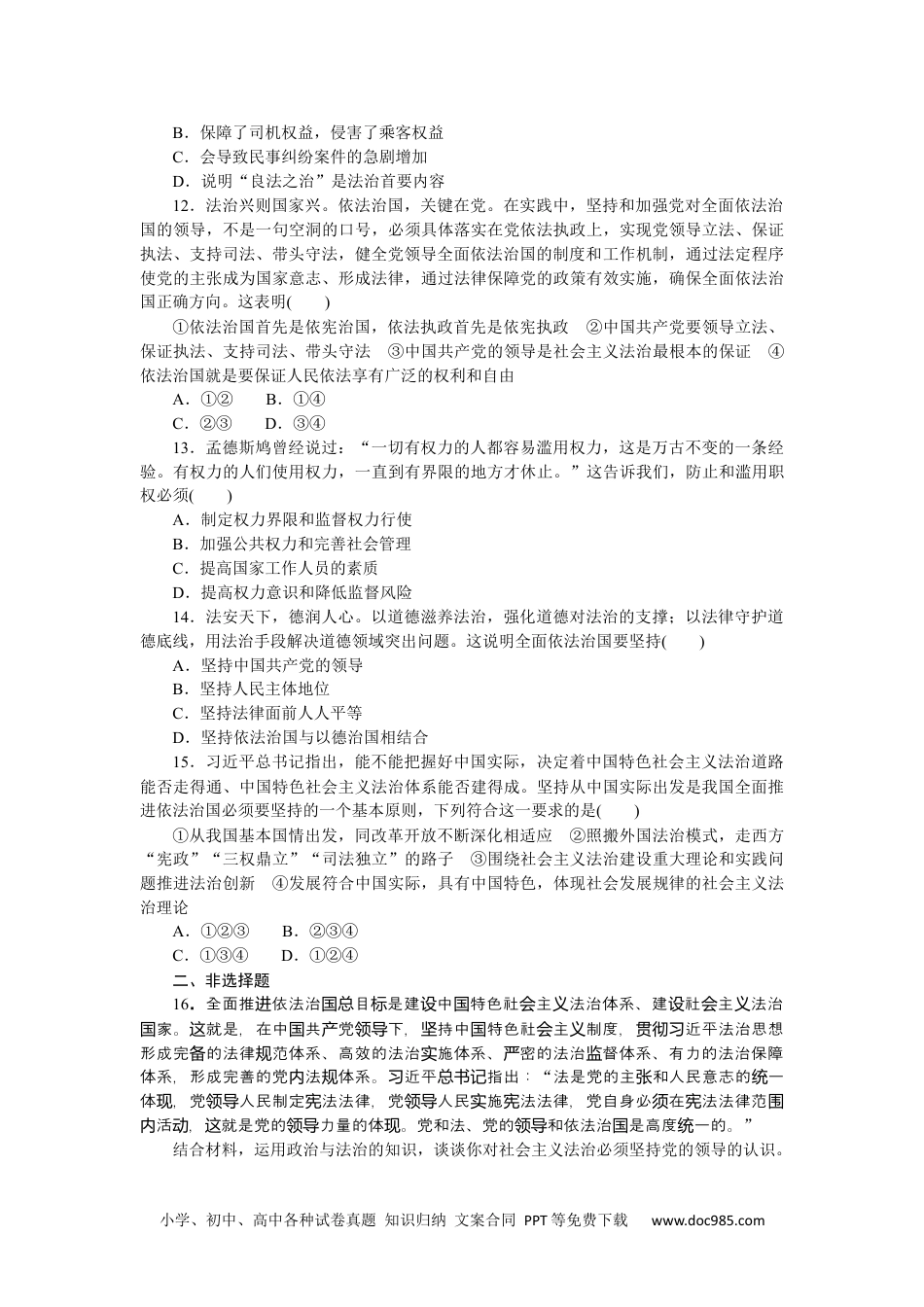 B．保障了司机权益，侵害了乘客权益
C．会导致民事纠纷案件的急剧增加
D．说明“良法之治”是法治首要内容

12．法治兴则国家兴。依法治国，关键在党。在实践中，坚持和加强党对全面依法治国的领导，不是一句空洞的口号，必须具体落实在党依法执政上，实现党领导立法、保证执法、支持司法、带头守法，健全党领导全面依法治国的制度和工作机制，通过法定程序使党的主张成为国家意志、形成法律，通过法律保障党的政策有效实施，确保全面依法治国正确方向。这表明(　　)

①依法治国首先是依宪治国，依法执政首先是依宪执政　②中国共产党要领导立法、保证执法、支持司法、带头守法　③中国共产党的领导是社会主义法治最根本的保证　④依法治国就是要保证人民依法享有广泛的权利和自由
A．①②　　B．①④
C．②③　　D．③④

13．孟德斯鸠曾经说过：“一切有权力的人都容易滥用权力，这是万古不变的一条经验。有权力的人们使用权力，一直到有界限的地方才休止。”这告诉我们，防止和滥用职权必须(　　)
A．制定权力界限和监督权力行使
B．加强公共权力和完善社会管理
C．提高国家工作人员的素质
D．提高权力意识和降低监督风险

14．法安天下，德润人心。以道德滋养法治，强化道德对法治的支撑；以法律守护道德底线，用法治手段解决道德领域突出问题。这说明全面依法治国要坚持(　　)
A．坚持中国共产党的领导
B．坚持人民主体地位
C．坚持法律面前人人平等
D．坚持依法治国与以德治国相结合

15．习近平总书记指出，能不能把握好中国实际，决定着中国特色社会主义法治道路能否走得通、中国特色社会主义法治体系能否建得成。坚持从中国实际出发是我国全面推进依法治国必须要坚持的一个基本原则，下列符合这一要求的是(　　)

①从我国基本国情出发，同改革开放不断深化相适应　②照搬外国法治模式，走西方“宪政”“三权鼎立”“司法独立”的路子　③围绕社会主义法治建设重大理论和实践问题推进法治创新　④发展符合中国实际，具有中国特色，体现社会发展规律的社会主义法治理论
A．①②③　　B．②③④
C．①③④　　D．①②④

二、非选择题

16．全面推进依法治国总目标是建设中国特色社会主义法治体系、建设社会主义法治国家。这就是，在中国共产党领导下，坚持中国特色社会主义制度，贯彻习近平法治思想形成完备的法律规范体系、高效的法治实施体系、严密的法治监督体系、有力的法治保障体系，形成完善的党内法规体系。习近平总书记指出：“法是党的主张和人民意志的统一体现，党领导人民制定宪法法律，党领导人民实施宪法法律，党自身必须在宪法法律范围内活动，这就是党的领导力量的体现。党和法、党的领导和依法治国是高度统一的。”

结合材料，运用政治与法治的知识，谈谈你对社会主义法治必须坚持党的领导的认识。

小学、初中、高中各种试卷真题 知识归纳 文案合同 PPT等免费下载　www.doc985.com